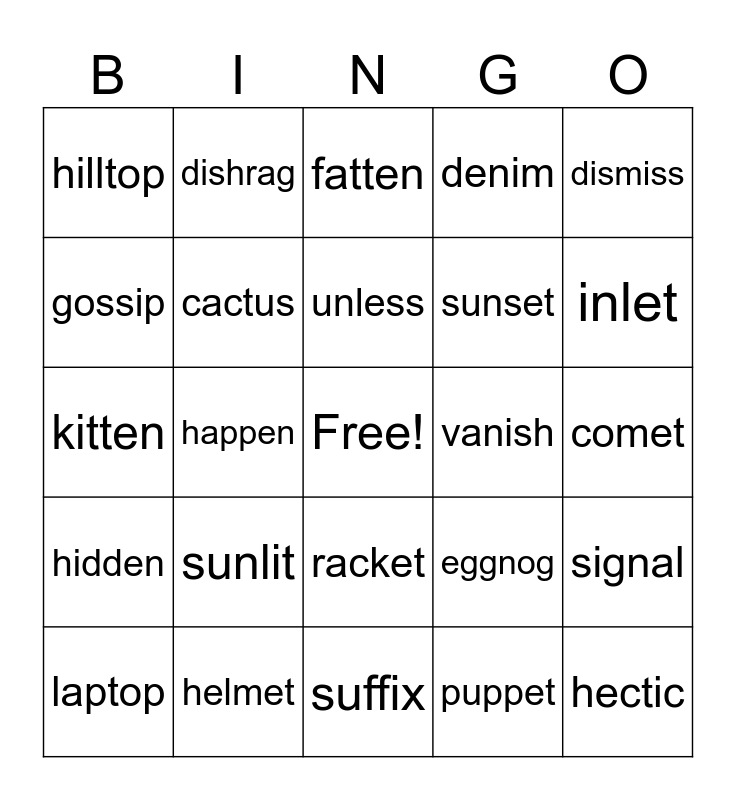 | B | I | N | G | O |
|---|---|---|---|---|
| hilltop | dishrag | fatten | denim | dismiss |
| gossip | cactus | unless | sunset | inlet |
| kitten | happen | Free! | vanish | comet |
| hidden | sunlit | racket | eggnog | signal |
| laptop | helmet | suffix | puppet | hectic |